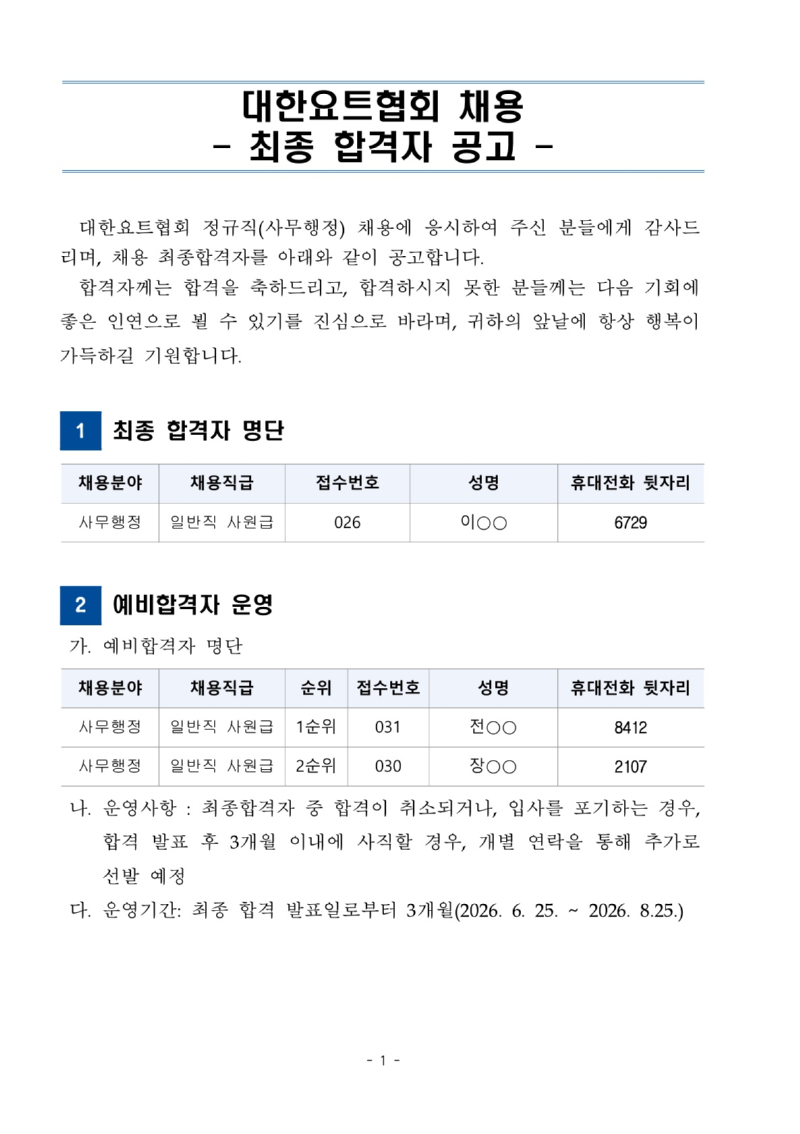 대한요트협회 채용
- 최종 합격자 공고 -

대한요트협회 정규직(사무행정) 채용에 응시하여 주신 분들에게 감사드리며, 채용 최종합격자를 아래와 같이 공고합니다.

합격자께는 합격을 축하드리고, 합격하시지 못한 분들께는 다음 기회에 좋은 인연으로 뵐 수 있기를 진심으로 바라며, 귀하의 앞날에 항상 행복이 가득하길 기원합니다.

1 최종 합격자 명단

| 채용분야 | 채용직급 | 접수번호 | 성명 | 휴대전화 뒷자리 |
|---|---|---|---|---|
| 사무행정 | 일반직 사원급 | 026 | 이○○ | 6729 |

2 예비합격자 운영

가. 예비합격자 명단

| 채용분야 | 채용직급 | 순위 | 접수번호 | 성명 | 휴대전화 뒷자리 |
|---|---|---|---|---|---|
| 사무행정 | 일반직 사원급 | 1순위 | 031 | 전○○ | 8412 |
| 사무행정 | 일반직 사원급 | 2순위 | 030 | 장○○ | 2107 |

나. 운영사항 : 최종합격자 중 합격이 취소되거나, 입사를 포기하는 경우, 합격 발표 후 3개월 이내에 사직할 경우, 개별 연락을 통해 추가로 선발 예정

다. 운영기간: 최종 합격 발표일로부터 3개월(2026. 6. 25. ~ 2026. 8.25.)

- 1 -